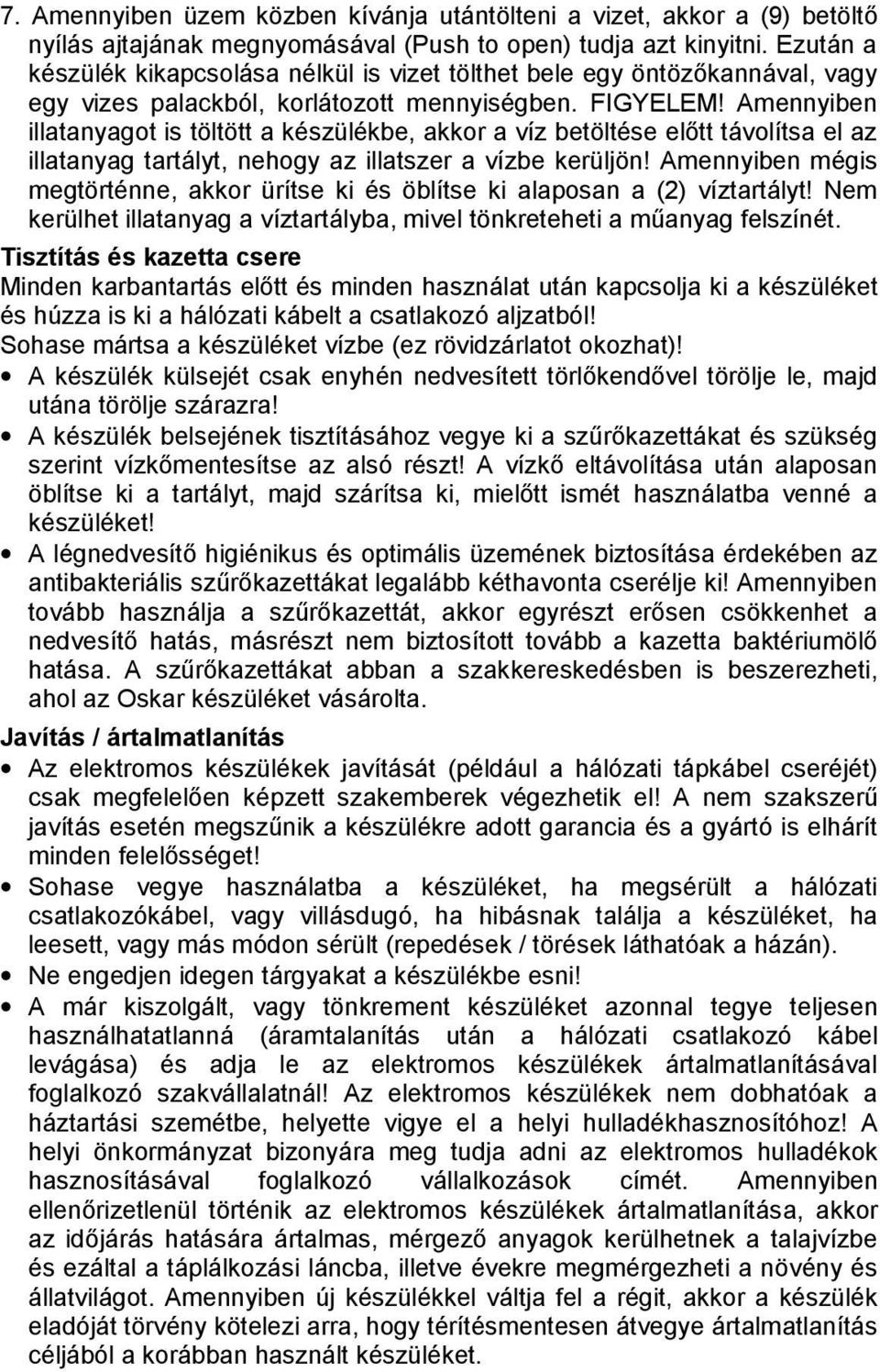 7. Amennyiben üzem közben kívánja utántölteni a vizet, akkor a (9) betöltő nyílás ajtajának megnyomásával (Push to open) tudja azt kinyitni. Ezután a készülék kikapcsolása nélkül is vizet tölthet bele egy öntözőkannával, vagy egy vizes palackból, korlátozott mennyiségben. FIGYELEM! Amennyiben illatanyagot is töltött a készülékbe, akkor a víz betöltése előtt távolítsa el az illatanyag tartályt, nehogy az illatszer a vízbe kerüljön! Amennyiben mégis megtörténne, akkor ürítse ki és öblítse ki alaposan a (2) víztartályt! Nem kerülhet illatanyag a víztartályba, mivel tönkreteheti a műanyag felszínét.

Tisztítás és kazetta csere

Minden karbantartás előtt és minden használat után kapcsolja ki a készüléket és húzza is ki a hálózati kábelt a csatlakozó aljzatból!
Sohase mártsa a készüléket vízbe (ez rövidzárlatot okozhat)!

• A készülék külsejét csak enyhén nedvesített törlőkendővel törölje le, majd utána törölje szárazra!
• A készülék belsejének tisztításához vegye ki a szűrőkazettákat és szükség szerint vízkőmentesítse az alsó részt! A vízkő eltávolítása után alaposan öblítse ki a tartályt, majd szárítsa ki, mielőtt ismét használatba venné a készüléket!
• A légnedvesítő higiénikus és optimális üzemének biztosítása érdekében az antibakteriális szűrőkazettákat legalább kéthavonta cserélje ki! Amennyiben tovább használja a szűrőkazettát, akkor egyrészt erősen csökkenhet a nedvesítő hatás, másrészt nem biztosított tovább a kazetta baktériumölő hatása. A szűrőkazettákat abban a szakkereskedésben is beszerezheti, ahol az Oskar készüléket vásárolta.

Javítás / ártalmatlanítás

• Az elektromos készülékek javítását (például a hálózati tápkábel cseréjét) csak megfelelően képzett szakemberek végezhetik el! A nem szakszerű javítás esetén megszűnik a készülékre adott garancia és a gyártó is elhárít minden felelősséget!
• Sohase vegye használatba a készüléket, ha megsérült a hálózati csatlakozókábel, vagy villásdugó, ha hibásnak találja a készüléket, ha leesett, vagy más módon sérült (repedések / törések láthatóak a házán).
• Ne engedjen idegen tárgyakat a készülékbe esni!
• A már kiszolgált, vagy tönkrement készüléket azonnal tegye teljesen használhatatlanná (áramtalanítás után a hálózati csatlakozó kábel levágása) és adja le az elektromos készülékek ártalmatlanításával foglalkozó szakvállalatnál! Az elektromos készülékek nem dobhatóak a háztartási szemétbe, helyette vigye el a helyi hulladékhasznosítóhoz! A helyi önkormányzat bizonyára meg tudja adni az elektromos hulladékok hasznosításával foglalkozó vállalkozások címét. Amennyiben ellenőrizetlenül történik az elektromos készülékek ártalmatlanítása, akkor az időjárás hatására ártalmas, mérgező anyagok kerülhetnek a talajvízbe és ezáltal a táplálkozási láncba, illetve évekre megmérgezheti a növény és állatvilágot. Amennyiben új készülékkel váltja fel a régit, akkor a készülék eladóját törvény kötelezi arra, hogy térítésmentesen átvegye ártalmatlanítás céljából a korábban használt készüléket.